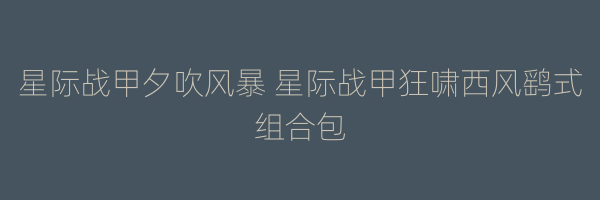 星际战甲夕吹风暴 星际战甲狂啸西风鹞式组合包